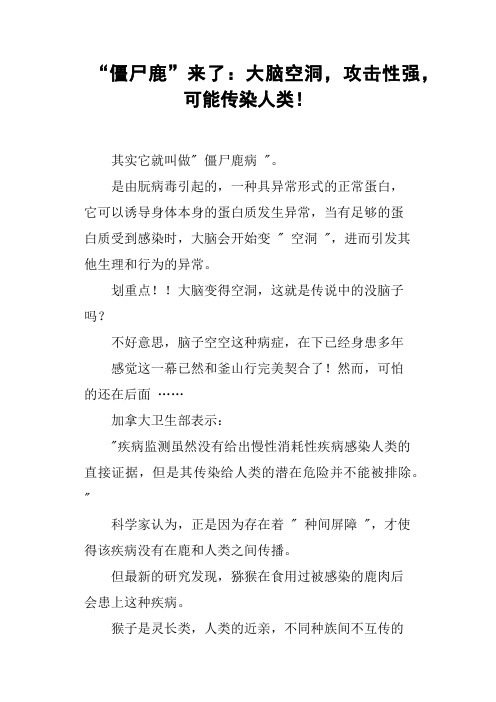 “僵尸鹿”来了：大脑空洞，攻击性强，可能传染人类！

其实它就叫做" 僵尸鹿病 "。

是由朊病毒引起的，一种具异常形式的正常蛋白，它可以诱导身体本身的蛋白质发生异常，当有足够的蛋白质受到感染时，大脑会开始变 " 空洞 "，进而引发其他生理和行为的异常。

划重点！！大脑变得空洞，这就是传说中的没脑子吗？

不好意思，脑子空空这种病症，在下已经身患多年

感觉这一幕已然和釜山行完美契合了！然而，可怕的还在后面 ……

加拿大卫生部表示：

"疾病监测虽然没有给出慢性消耗性疾病感染人类的直接证据，但是其传染给人类的潜在危险并不能被排除。"

科学家认为，正是因为存在着 " 种间屏障 "，才使得该疾病没有在鹿和人类之间传播。

但最新的研究发现，猕猴在食用过被感染的鹿肉后会患上这种疾病。

猴子是灵长类，人类的近亲，不同种族间不互传的